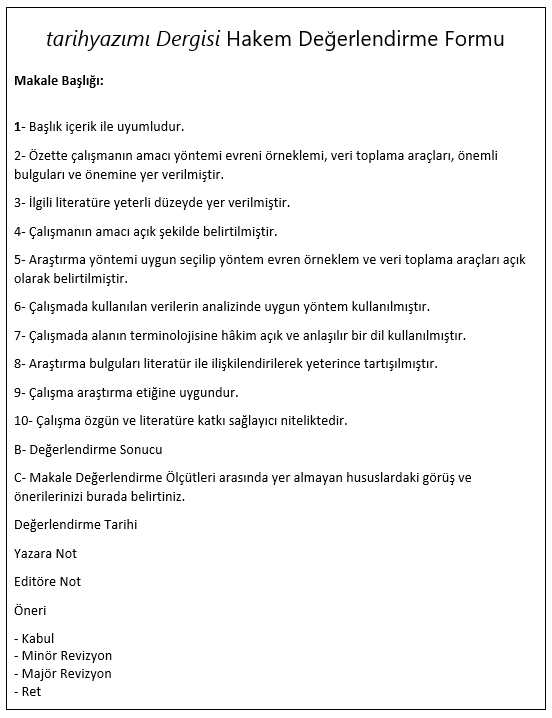 tarihyazımı Dergisi Hakem Değerlendirme Formu

Makale Başlığı:

1- Başlık içerik ile uyumludur.

2- Özette çalışmanın amacı yöntemi evreni örneklemi, veri toplama araçları, önemli bulguları ve önemine yer verilmiştir.

3- İlgili literatüre yeterli düzeyde yer verilmiştir.

4- Çalışmanın amacı açık şekilde belirtilmiştir.

5- Araştırma yöntemi uygun seçilip yöntem evren örneklem ve veri toplama araçları açık olarak belirtilmiştir.

6- Çalışmada kullanılan verilerin analizinde uygun yöntem kullanılmıştır.

7- Çalışmada alanın terminolojisine hâkim açık ve anlaşılır bir dil kullanılmıştır.

8- Araştırma bulguları literatür ile ilişkilendirilerek yeterince tartışılmıştır.

9- Çalışma araştırma etiğine uygundur.

10- Çalışma özgün ve literatüre katkı sağlayıcı niteliktedir.

B- Değerlendirme Sonucu

C- Makale Değerlendirme Ölçütleri arasında yer almayan hususlardaki görüş ve önerilerinizi burada belirtiniz.

Değerlendirme Tarihi

Yazara Not

Editöre Not

Öneri

- Kabul
- Minör Revizyon
- Majör Revizyon
- Ret